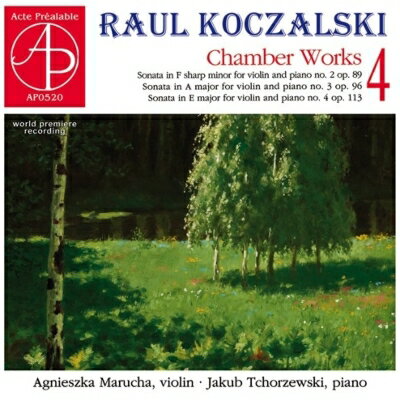 Acte Préalable
AP
AP0520

RAUL KOCZALSKI

Chamber Works 4

Sonata in F sharp minor for violin and piano no. 2 op. 89
Sonata in A major for violin and piano no. 3 op. 96
Sonata in E major for violin and piano no. 4 op. 113

world premiere recording

Agnieszka Marucha, violin · Jakub Tchorzewski, piano